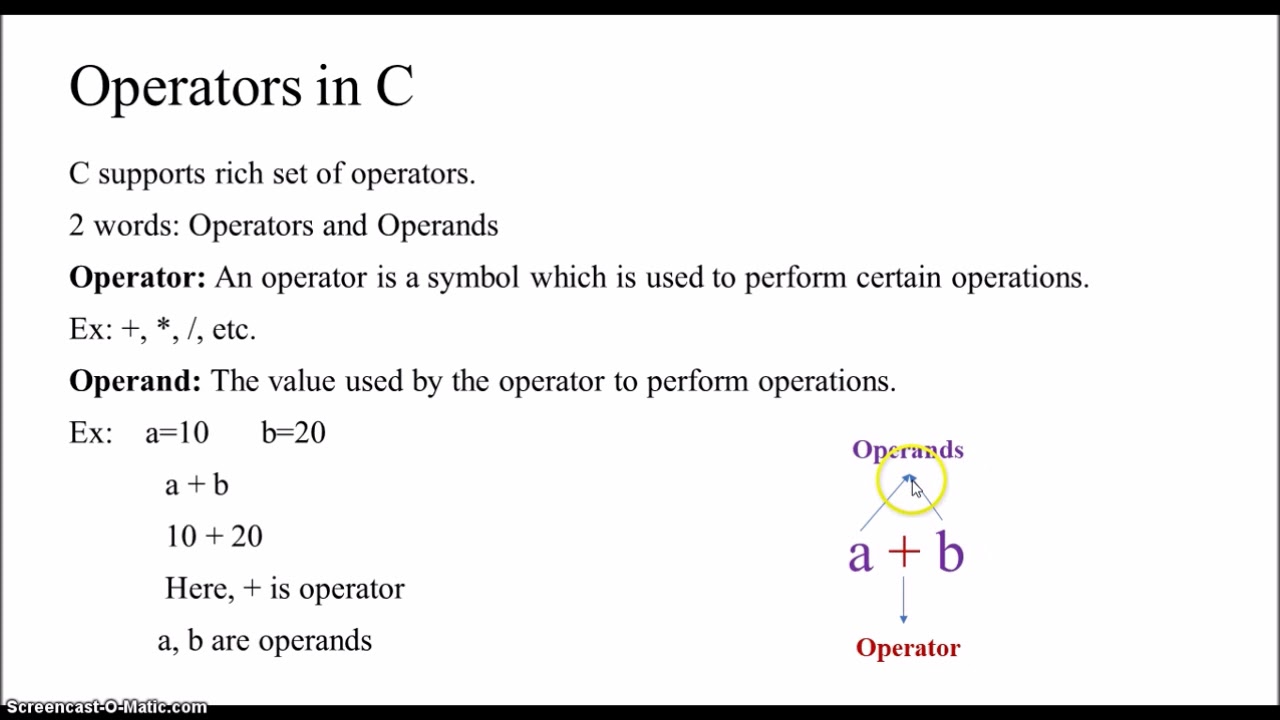 Operators in C

C supports rich set of operators.

2 words: Operators and Operands

**Operator:** An operator is a symbol which is used to perform certain operations.

Ex: +, *, /, etc.

**Operand:** The value used by the operator to perform operations.

Ex: a=10 b=20

a + b

10 + 20

Here, + is operator

a, b are operands

Operands

a + b

Operator

Screencast-O-Matic.com